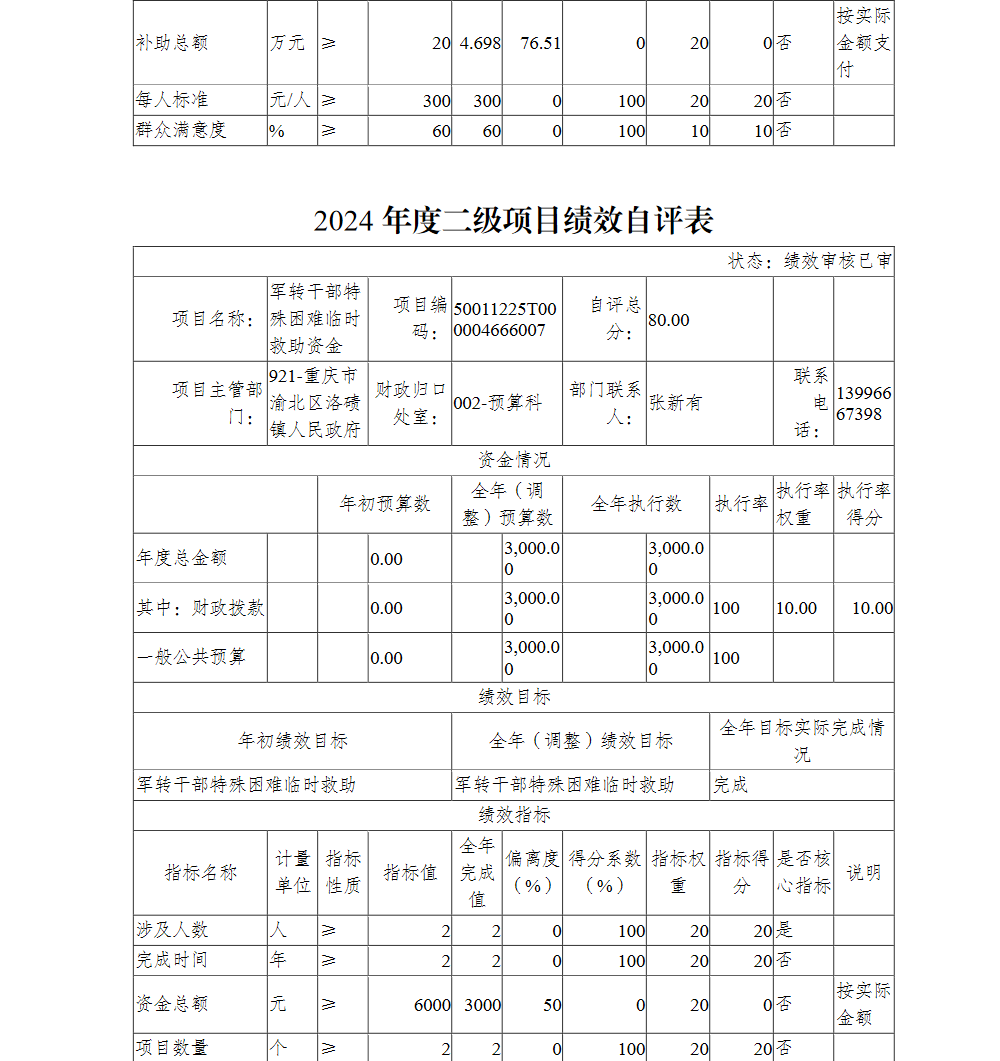 | 补助总额 | 万元 | ≥ | 20 | 4.698 | 76.51 | 0 | 20 | 0 | 否 | 按实际金额支付 |
|---|---|---|---|---|---|---|---|---|---|---|
| 每人标准 | 元/人 | ≥ | 300 | 300 | 0 | 100 | 20 | 20 | 否 | |
| 群众满意度 | % | ≥ | 60 | 60 | 0 | 100 | 10 | 10 | 否 | |

2024 年度二级项目绩效自评表

状态：绩效审核已审

| 项目名称： | 军转干部特殊困难临时救助资金 | 项目编码： | 50011225T000004666007 | 自评总分： | 80.00 | | |
|---|---|---|---|---|---|---|---|
| 项目主管部门： | 921-重庆市渝北区洛碛镇人民政府 | 财政归口处室： | 002-预算科 | 部门联系人： | 张新有 | 联系电话： | 13996667398 |

资金情况

| | 年初预算数 | 全年（调整）预算数 | 全年执行数 | 执行率 | 执行率权重 | 执行率得分 |
|---|---|---|---|---|---|---|
| 年度总金额 | 0.00 | 3,000.00 | 3,000.00 | | | |
| 其中：财政拨款 | 0.00 | 3,000.00 | 3,000.00 | 100 | 10.00 | 10.00 |
| 一般公共预算 | 0.00 | 3,000.00 | 3,000.00 | 100 | | |

绩效目标

| 年初绩效目标 | 全年（调整）绩效目标 | 全年目标实际完成情况 |
|---|---|---|
| 军转干部特殊困难临时救助 | 军转干部特殊困难临时救助 | 完成 |

绩效指标

| 指标名称 | 计量单位 | 指标性质 | 指标值 | 全年完成值 | 偏离度（%） | 得分系数（%） | 指标权重 | 指标得分 | 是否核心指标 | 说明 |
|---|---|---|---|---|---|---|---|---|---|---|
| 涉及人数 | 人 | ≥ | 2 | 2 | 0 | 100 | 20 | 20 | 是 | |
| 完成时间 | 年 | ≥ | 2 | 2 | 0 | 100 | 20 | 20 | 否 | |
| 资金总额 | 元 | ≥ | 6000 | 3000 | 50 | 0 | 20 | 0 | 否 | 按实际金额 |
| 项目数量 | 个 | ≥ | 2 | 2 | 0 | 100 | 20 | 20 | 否 | |